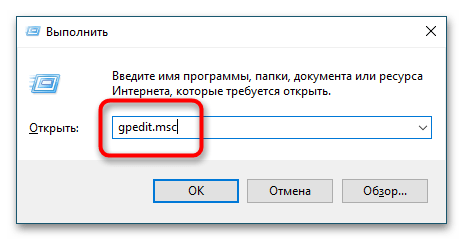 Выполнить

Введите имя программы, папки, документа или ресурса Интернета, которые требуется открыть.

Открыть: gpedit.msc

OK Отмена Обзор...